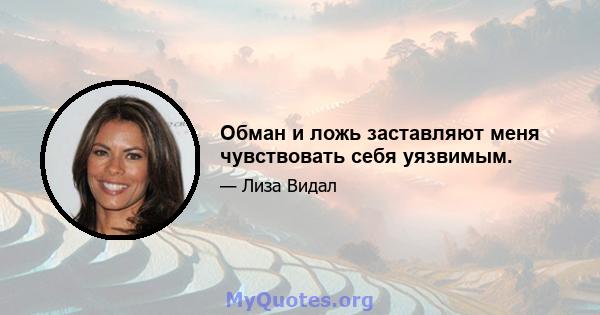 Обман и ложь заставляют меня чувствовать себя уязвимым.

— Лиза Видал

MyQuotes.org